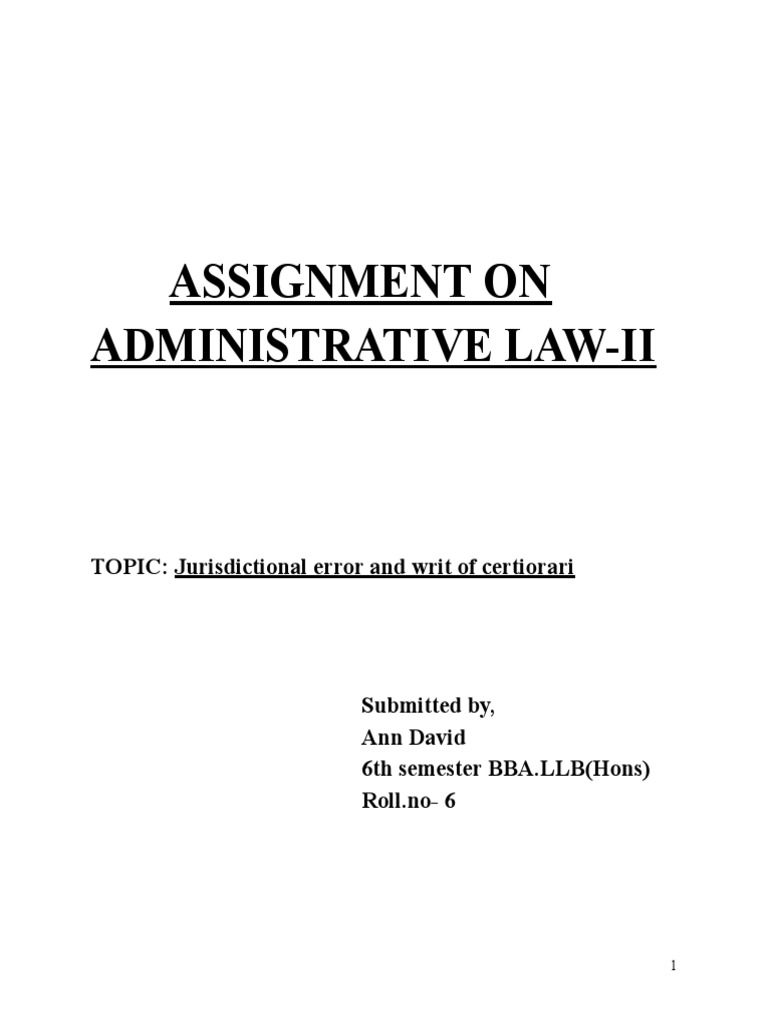 ASSIGNMENT ON
ADMINISTRATIVE LAW-II

TOPIC: Jurisdictional error and writ of certiorari

Submitted by,
Ann David
6th semester BBA.LLB(Hons)
Roll.no- 6

1